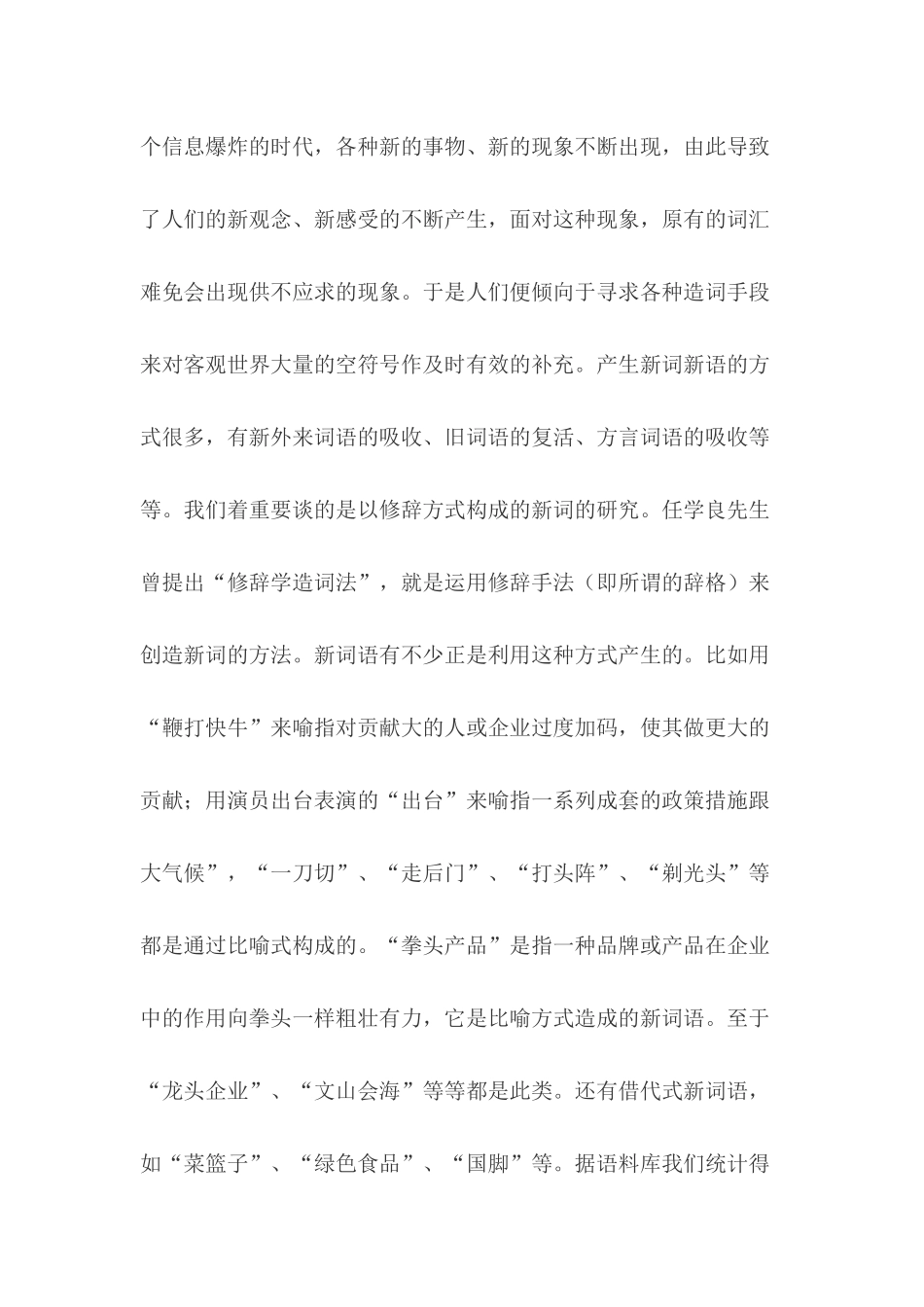 个信息爆炸的时代，各种新的事物、新的现象不断出现，由此导致了人们的新观念、新感受的不断产生，面对这种现象，原有的词汇难免会出现供不应求的现象。于是人们便倾向于寻求各种造词手段来对客观世界大量的空符号作及时有效的补充。产生新词新语的方式很多，有新外来词语的吸收、旧词语的复活、方言词语的吸收等等。我们着重要谈的是以修辞方式构成的新词的研究。任学良先生曾提出“修辞学造词法”，就是运用修辞手法（即所谓的辞格）来创造新词的方法。新词语有不少正是利用这种方式产生的。比如用“鞭打快牛”来喻指对贡献大的人或企业过度加码，使其做更大的贡献；用演员出台表演的“出台”来喻指一系列成套的政策措施跟大气候”，“一刀切”、“走后门”、“打头阵”、“剃光头”等都是通过比喻式构成的。“拳头产品”是指一种品牌或产品在企业中的作用向拳头一样粗壮有力，它是比喻方式造成的新词语。至于“龙头企业”、“文山会海”等等都是此类。还有借代式新词语，如“菜篮子”、“绿色食品”、“国脚”等。据语料库我们统计得